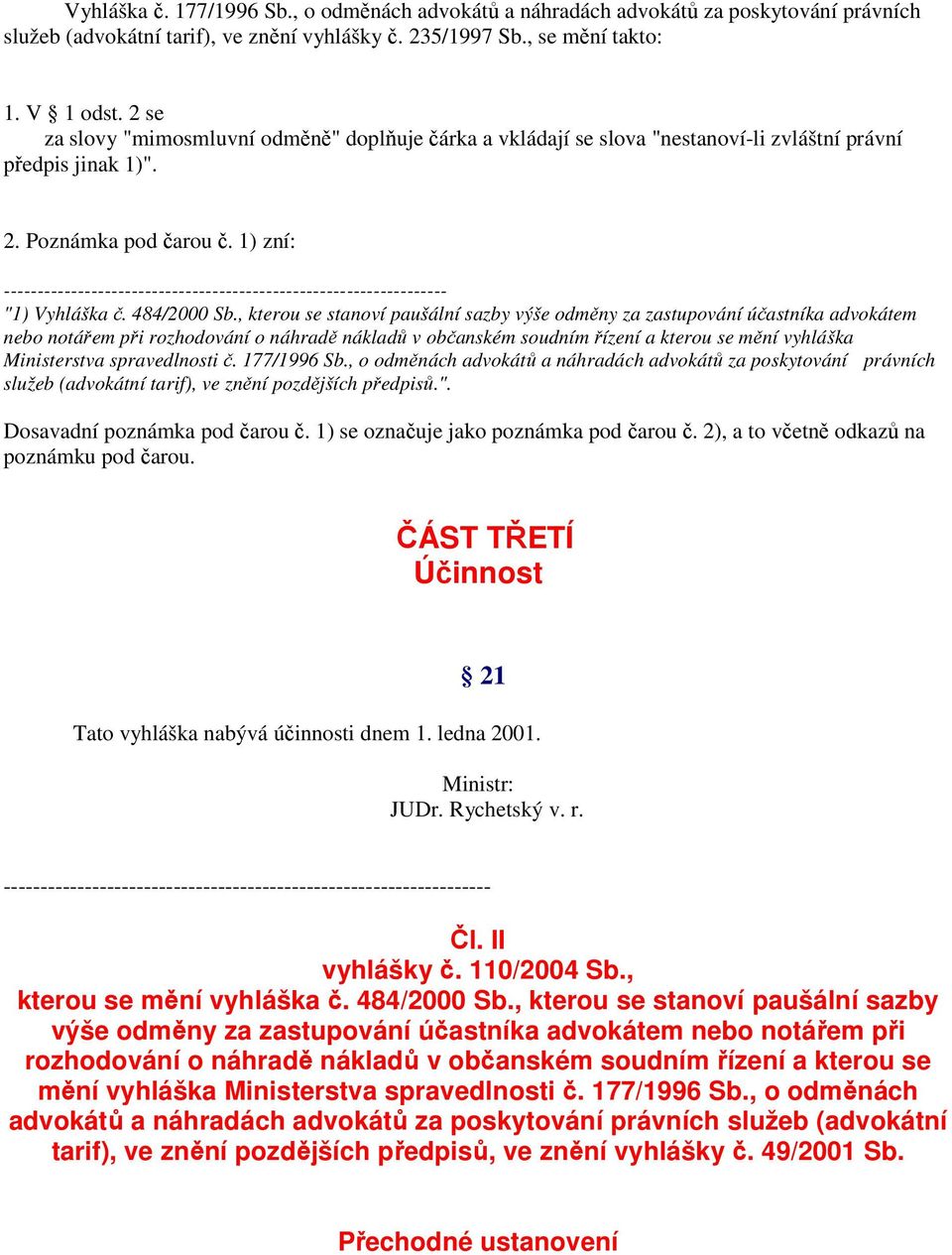 Vyhláška č. 177/1996 Sb., o odměnách advokátů a náhradách advokátů za poskytování právních služeb (advokátní tarif), ve znění vyhlášky č. 235/1997 Sb., se mění takto:

1. V § 1 odst. 2 se
za slovy "mimosmluvní odměně" doplňuje čárka a vkládají se slova "nestanoví-li zvláštní právní předpis jinak 1)".

2. Poznámka pod čarou č. 1) zní:

------------------------------------------------------------------
"1) Vyhláška č. 484/2000 Sb., kterou se stanoví paušální sazby výše odměny za zastupování účastníka advokátem nebo notářem při rozhodování o náhradě nákladů v občanském soudním řízení a kterou se mění vyhláška Ministerstva spravedlnosti č. 177/1996 Sb., o odměnách advokátů a náhradách advokátů za poskytování právních služeb (advokátní tarif), ve znění pozdějších předpisů.".

Dosavadní poznámka pod čarou č. 1) se označuje jako poznámka pod čarou č. 2), a to včetně odkazů na poznámku pod čarou.

ČÁST TŘETÍ
Účinnost

§ 21

Tato vyhláška nabývá účinnosti dnem 1. ledna 2001.

Ministr:
JUDr. Rychetský v. r.

------------------------------------------------------------------

Čl. II
vyhlášky č. 110/2004 Sb.,
kterou se mění vyhláška č. 484/2000 Sb., kterou se stanoví paušální sazby výše odměny za zastupování účastníka advokátem nebo notářem při rozhodování o náhradě nákladů v občanském soudním řízení a kterou se mění vyhláška Ministerstva spravedlnosti č. 177/1996 Sb., o odměnách advokátů a náhradách advokátů za poskytování právních služeb (advokátní tarif), ve znění pozdějších předpisů, ve znění vyhlášky č. 49/2001 Sb.

Přechodné ustanovení